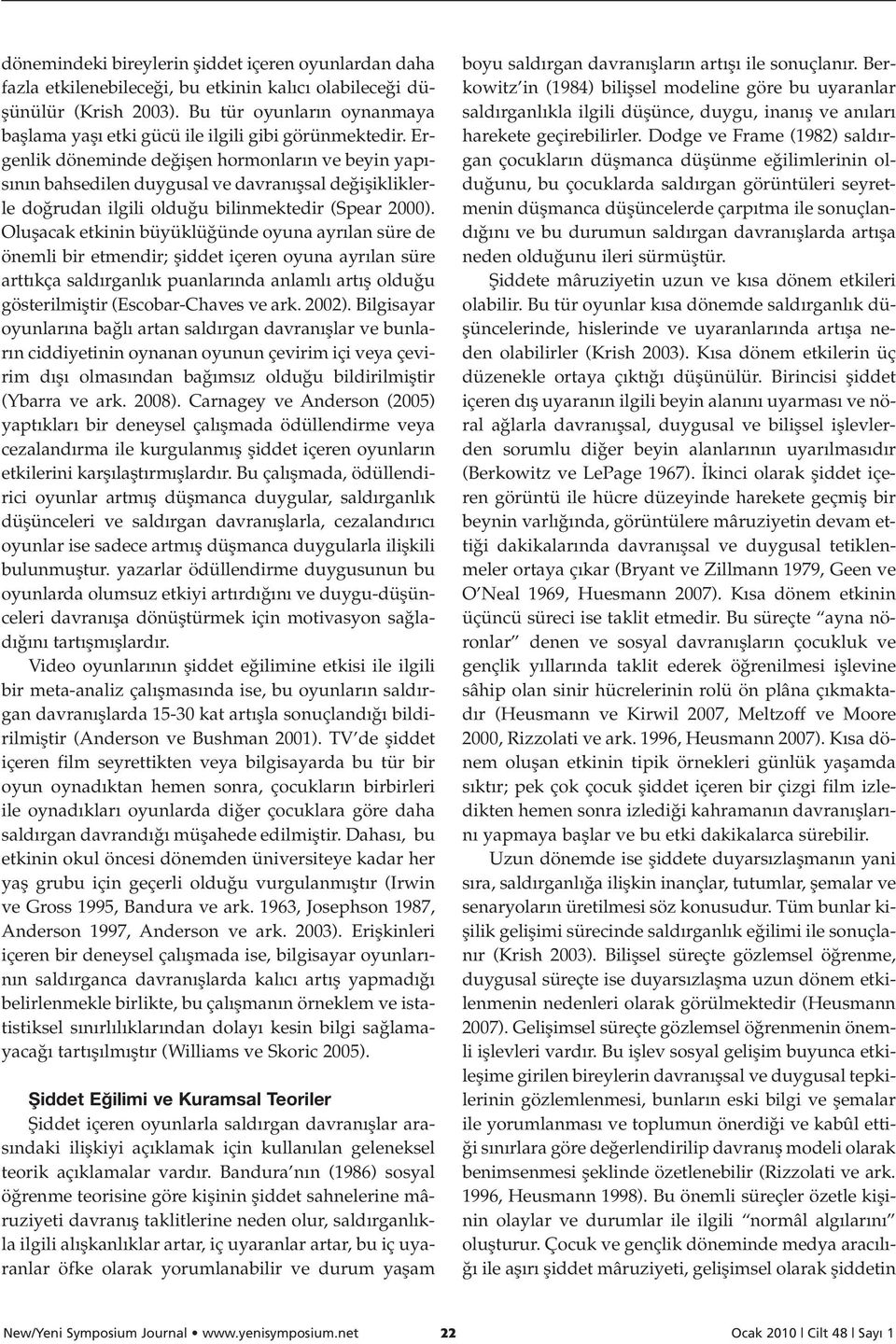 dönemindeki bireylerin şiddet içeren oyunlardan daha fazla etkilenebileceği, bu etkinin kalıcı olabileceği düşünülür (Krish 2003). Bu tür oyunların oynanmaya başlama yaşı etki gücü ile ilgili gibi görünmektedir. Ergenlik döneminde değişen hormonların ve beyin yapısının bahsedilen duygusal ve davranışsal değişikliklerle doğrudan ilgili olduğu bilinmektedir (Spear 2000). Oluşacak etkinin büyüklüğünde oyuna ayrılan süre de önemli bir etmendir; şiddet içeren oyuna ayrılan süre arttıkça saldırganlık puanlarında anlamlı artış olduğu gösterilmiştir (Escobar-Chaves ve ark. 2002). Bilgisayar oyunlarına bağlı artan saldırgan davranışlar ve bunların ciddiyetinin oynanan oyunun çevirim içi veya çevirim dışı olmasından bağımsız olduğu bildirilmiştir (Ybarra ve ark. 2008). Carnagey ve Anderson (2005) yaptıkları bir deneysel çalışmada ödüllendirme veya cezalandırma ile kurgulanmış şiddet içeren oyunların etkilerini karşılaştırmışlardır. Bu çalışmada, ödüllendirici oyunlar artmış düşmanca duygular, saldırganlık düşünceleri ve saldırgan davranışlarla, cezalandırıcı oyunlar ise sadece artmış düşmanca duygularla ilişkili bulunmuştur. yazarlar ödüllendirme duygusunun bu oyunlarda olumsuz etkiyi artırdığını ve duygu-düşünceleri davranışa dönüştürmek için motivasyon sağladığını tartışmışlardır.

Video oyunlarının şiddet eğilimine etkisi ile ilgili bir meta-analiz çalışmasında ise, bu oyunların saldırgan davranışlarda 15-30 kat artışla sonuçlandığı bildirilmiştir (Anderson ve Bushman 2001). TV'de şiddet içeren film seyrettikten veya bilgisayarda bu tür bir oyun oynadıktan hemen sonra, çocukların birbirleri ile oynadıkları oyunlarda diğer çocuklara göre daha saldırgan davrandığı müşahede edilmiştir. Dahası, bu etkinin okul öncesi dönemden üniversiteye kadar her yaş grubu için geçerli olduğu vurgulanmıştır (Irwin ve Gross 1995, Bandura ve ark. 1963, Josephson 1987, Anderson 1997, Anderson ve ark. 2003). Erişkinleri içeren bir deneysel çalışmada ise, bilgisayar oyunlarının saldırganca davranışlarda kalıcı artış yapmadığı belirlenmekle birlikte, bu çalışmanın örneklem ve istatistiksel sınırlılıklarından dolayı kesin bilgi sağlamayacağı tartışılmıştır (Williams ve Skoric 2005).

Şiddet Eğilimi ve Kuramsal Teoriler
Şiddet içeren oyunlarla saldırgan davranışlar arasındaki ilişkiyi açıklamak için kullanılan geleneksel teorik açıklamalar vardır. Bandura'nın (1986) sosyal öğrenme teorisine göre kişinin şiddet sahnelerine mâruziyeti davranış taklitlerine neden olur, saldırganlıkla ilgili alışkanlıklar artar, iç uyaranlar artar, bu iç uyaranlar öfke olarak yorumlanabilir ve durum yaşam boyu saldırgan davranışların artışı ile sonuçlanır. Berkowitz'in (1984) bilişsel modeline göre bu uyaranlar saldırganlıkla ilgili düşünce, duygu, inanış ve anıları harekete geçirebilirler. Dodge ve Frame (1982) saldırgan çocukların düşmanca düşünme eğilimlerinin olduğunu, bu çocuklarda saldırgan görüntüleri seyretmenin düşmanca düşüncelerde çarpıtma ile sonuçlandığını ve bu durumun saldırgan davranışlarda artışa neden olduğunu ileri sürmüştür.

Şiddete mâruziyetin uzun ve kısa dönem etkileri olabilir. Bu tür oyunlar kısa dönemde saldırganlık düşüncelerinde, hislerinde ve uyaranlarında artışa neden olabilirler (Krish 2003). Kısa dönem etkilerin üç düzenekle ortaya çıktığı düşünülür. Birincisi şiddet içeren dış uyaranın ilgili beyin alanını uyarması ve nöral ağlarla davranışsal, duygusal ve bilişsel işlevlerden sorumlu diğer beyin alanlarının uyarılmasıdır (Berkowitz ve LePage 1967). İkinci olarak şiddet içeren görüntü ile hücre düzeyinde harekete geçmiş bir beynin varlığında, görüntülere mâruziyetin devam ettiği dakikalarında davranışsal ve duygusal tetiklenmeler ortaya çıkar (Bryant ve Zillmann 1979, Geen ve O'Neal 1969, Huesmann 2007). Kısa dönem etkinin üçüncü süreci ise taklit etmedir. Bu süreçte "ayna nöronlar" denen ve sosyal davranışların çocukluk ve gençlik yıllarında taklit ederek öğrenilmesi işlevine sâhip olan sinir hücrelerinin rolü ön plâna çıkmaktadır (Heusmann ve Kirwil 2007, Meltzoff ve Moore 2000, Rizzolati ve ark. 1996, Heusmann 2007). Kısa dönem oluşan etkinin tipik örnekleri günlük yaşamda sıktır; pek çok çocuk şiddet içeren bir çizgi film izledikten hemen sonra izlediği kahramanın davranışlarını yapmaya başlar ve bu etki dakikalarca sürebilir.

Uzun dönemde ise şiddete duyarsızlaşmanın yani sıra, saldırganlığa ilişkin inançlar, tutumlar, şemalar ve senaryoların üretilmesi söz konusudur. Tüm bunlar kişilik gelişimi sürecinde saldırganlık eğilimi ile sonuçlanır (Krish 2003). Bilişsel süreçte gözlemsel öğrenme, duygusal süreçte ise duyarsızlaşma uzun dönem etkilenmenin nedenleri olarak görülmektedir (Heusmann 2007). Gelişimsel süreçte gözlemsel öğrenmenin önemli işlevleri vardır. Bu işlev sosyal gelişim buyunca etkileşime girilen bireylerin davranışsal ve duygusal tepkilerinin gözlemlenmesi, bunların eski bilgi ve şemalar ile yorumlanması ve toplumun önerdiği ve kabûl ettiği sınırlara göre değerlendirilip davranış modeli olarak benimsenmesi şeklinde özetlenebilir (Rizzolati ve ark. 1996, Heusmann 1998). Bu önemli süreçler özetle kişinin olaylar ve durumlar ile ilgili "normâl algılarını" oluşturur. Çocuk ve gençlik döneminde medya aracılığı ile aşırı şiddet mâruziyeti, gelişimsel olarak şiddetin

New/Yeni Symposium Journal • www.yenisymposium.net 22 Ocak 2010 | Cilt 48 | Sayı 1